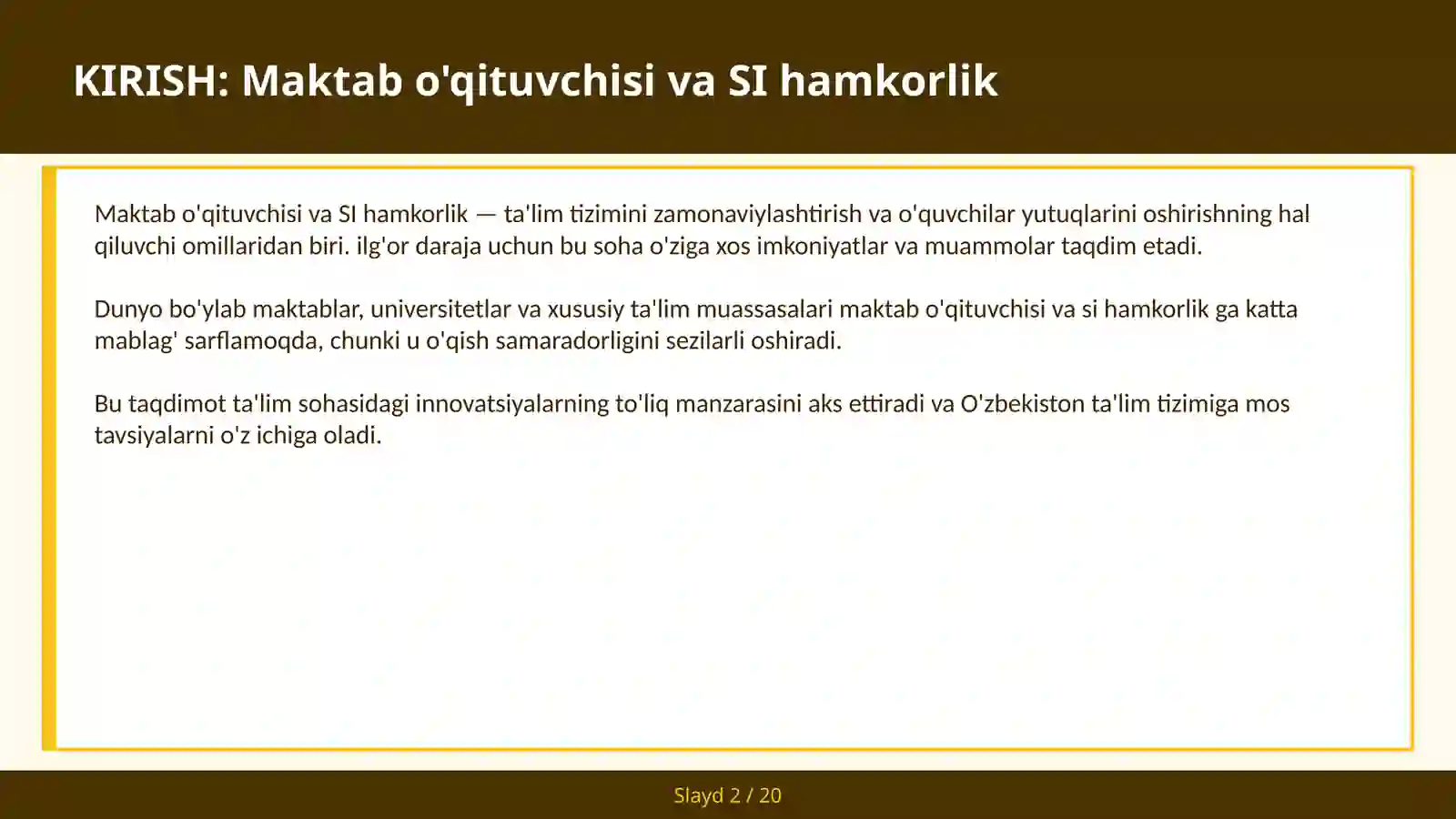 KIRISH: Maktab o'qituvchisi va SI hamkorlik

Maktab o'qituvchisi va SI hamkorlik — ta'lim tizimini zamonaviylashtirish va o'quvchilar yutuqlarini oshirishning hal qiluvchi omillaridan biri. ilg'or daraja uchun bu soha o'ziga xos imkoniyatlar va muammolar taqdim etadi.

Dunyo bo'ylab maktablar, universitetlar va xususiy ta'lim muassasalari maktab o'qituvchisi va si hamkorlik ga katta mablag' sarflamoqda, chunki u o'qish samaradorligini sezilarli oshiradi.

Bu taqdimot ta'lim sohasidagi innovatsiyalarning to'liq manzarasini aks ettiradi va O'zbekiston ta'lim tizimiga mos tavsiyalarni o'z ichiga oladi.

Slayd 2 / 20